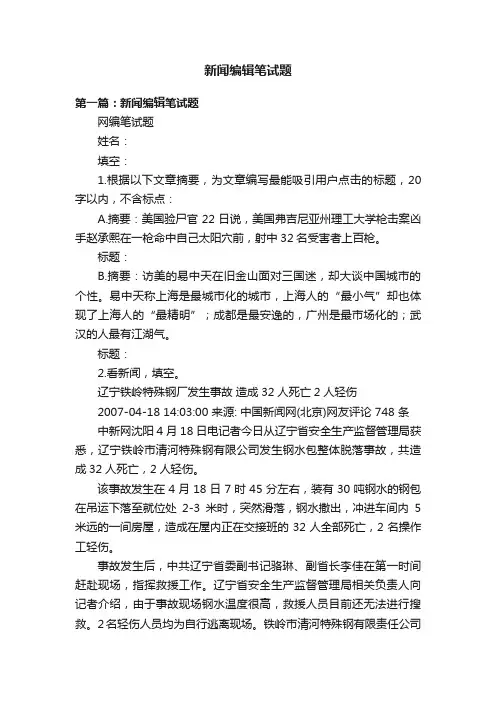 新闻编辑笔试题

第一篇：新闻编辑笔试题

网编笔试题

姓名：

填空：

1.根据以下文章摘要，为文章编写最能吸引用户点击的标题，20字以内，不含标点：

A.摘要：美国验尸官 22 日说，美国弗吉尼亚州理工大学枪击案凶手赵承熙在一枪命中自己太阳穴前，射中 32 名受害者上百枪。

标题：

B.摘要：访美的易中天在旧金山面对三国迷，却大谈中国城市的个性。易中天称上海是最城市化的城市，上海人的“最小气”却也体现了上海人的“最精明”；成都是最安逸的，广州是最市场化的；武汉的人最有江湖气。

标题：

2.看新闻，填空。

辽宁铁岭特殊钢厂发生事故 造成 32 人死亡 2 人轻伤

2007-04-18 14:03:00 来源: 中国新闻网(北京)网友评论 748 条

中新网沈阳 4 月 18 日电记者今日从辽宁省安全生产监督管理局获悉，辽宁铁岭市清河特殊钢有限公司发生钢水包整体脱落事故，共造成 32 人死亡，2 人轻伤。

该事故发生在 4 月 18 日 7 时 45 分左右，装有 30 吨钢水的钢包在吊运下落至就位处 2-3 米时，突然滑落，钢水撒出，冲进车间内 5 米远的一间房屋，造成在屋内正在交接班的 32 人全部死亡，2 名操作工轻伤。

事故发生后，中共辽宁省委副书记骆琳、副省长李佳在第一时间赶赴现场，指挥救援工作。辽宁省安全生产监督管理局相关负责人向记者介绍，由于事故现场钢水温度很高，救援人员目前还无法进行搜救。2 名轻伤人员均为自行逃离现场。铁岭市清河特殊钢有限责任公司